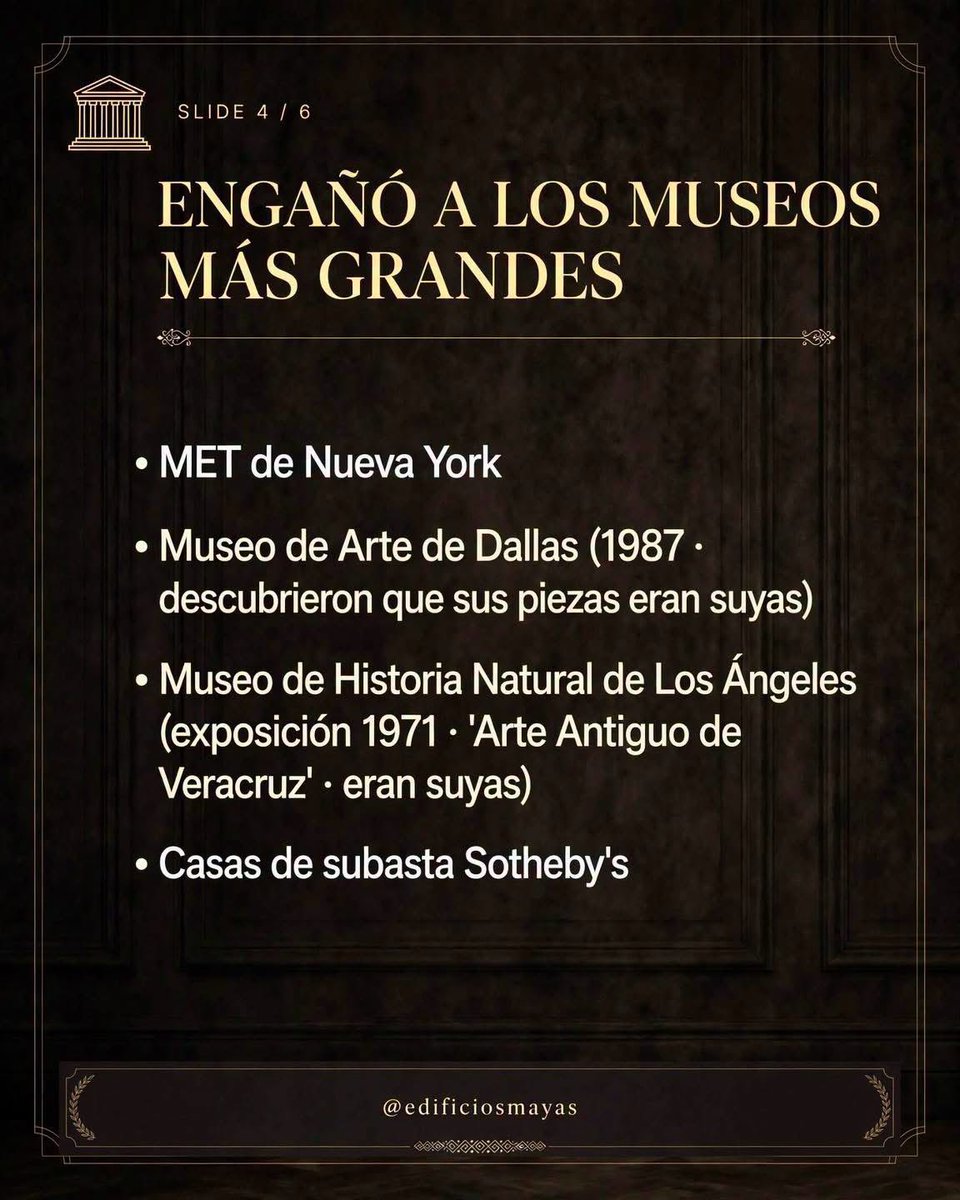 SLIDE 4 / 6

ENGAÑÓ A LOS MUSEOS MÁS GRANDES

• MET de Nueva York

• Museo de Arte de Dallas (1987 · descubrieron que sus piezas eran suyas)

• Museo de Historia Natural de Los Ángeles (exposición 1971 · 'Arte Antiguo de Veracruz' · eran suyas)

• Casas de subasta Sotheby's

@edificiosmayas